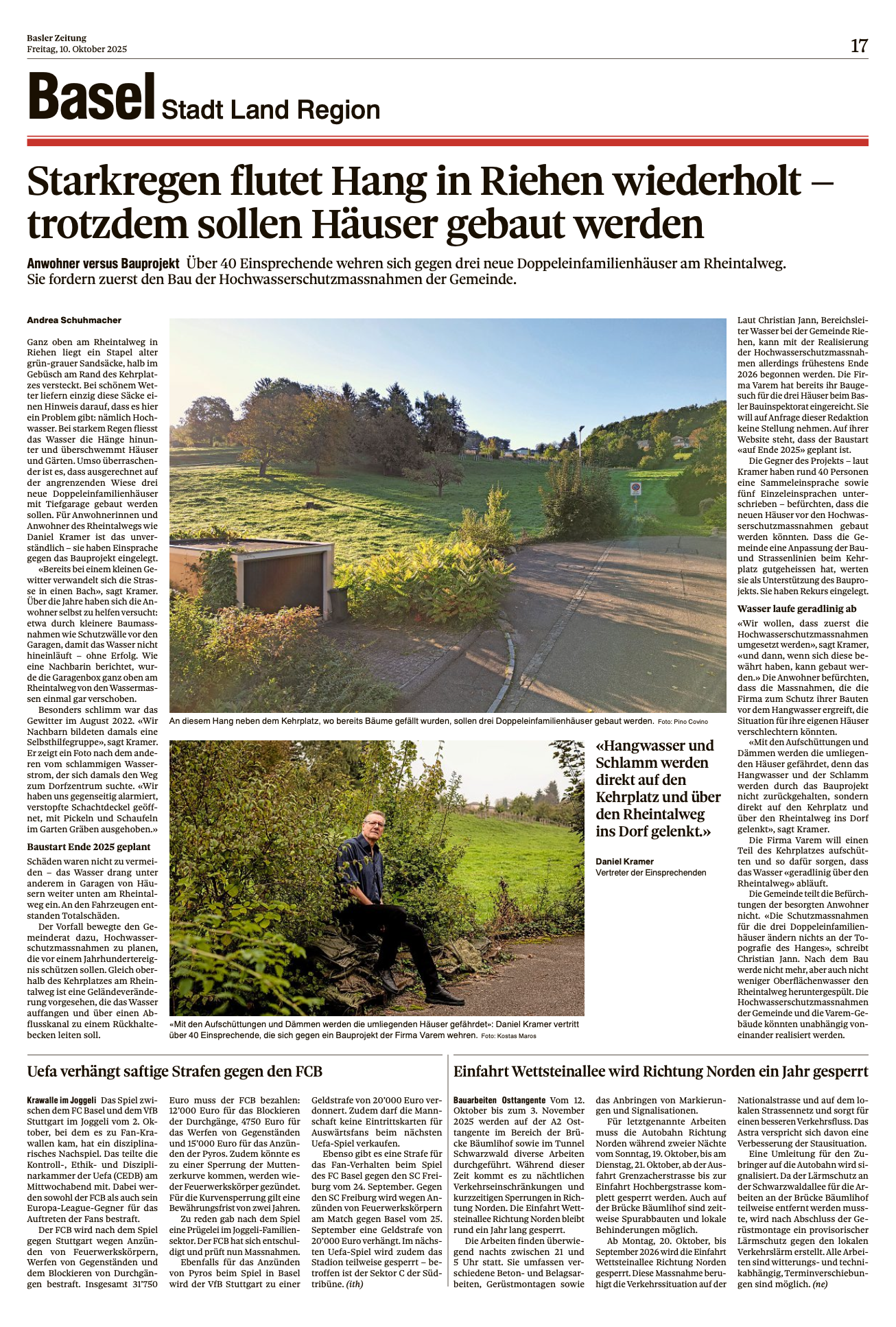 Basler Zeitung
Freitag, 10. Oktober 2025

17

Basel Stadt Land Region

Starkregen flutet Hang in Riehen wiederholt – trotzdem sollen Häuser gebaut werden

Anwohner versus Bauprojekt Über 40 Einsprechende wehren sich gegen drei neue Doppeleinfamilienhäuser am Rheintalweg. Sie fordern zuerst den Bau der Hochwasserschutzmassnahmen der Gemeinde.

Andrea Schuhmacher

Ganz oben am Rheintalweg in Riehen liegt ein Stapel alter grün-grauer Sandsäcke, halb im Gebüsch am Rand des Kehrplatzes versteckt. Bei schönem Wetter liefern einzig diese Säcke einen Hinweis darauf, dass es hier ein Problem gibt: nämlich Hochwasser. Bei starkem Regen fliesst das Wasser die Hänge hinunter und überschwemmt Häuser und Gärten. Umso überraschender ist es, dass ausgerechnet auf der angrenzenden Wiese drei neue Doppeleinfamilienhäuser mit Tiefgarage gebaut werden sollen. Für Anwohnerinnen und Anwohner des Rheintalwegs wie Daniel Kramer ist das unverständlich – sie haben Einsprache gegen das Bauprojekt eingelegt.

«Bereits bei einem kleinen Gewitter verwandelt sich die Strasse in einen Bach», sagt Kramer. Über die Jahre haben sich die Anwohner selbst zu helfen versucht: etwa durch kleinere Baumassnahmen wie Schutzwälle vor den Garagen, damit das Wasser nicht hineinläuft – ohne Erfolg. Wie eine Nachbarin berichtet, wurde die Garagenbox ganz oben am Rheintalweg von den Wassermassen einmal gar verschoben.

Besonders schlimm war das Gewitter im August 2022. «Wir Nachbarn bildeten damals eine Selbsthilfegruppe», sagt Kramer. Er zeigt ein Foto nach dem anderen vom schlammigen Wasserstrom, der sich damals den Weg zum Dorfzentrum suchte. «Wir haben uns gegenseitig alarmiert, verstopfte Schachtdeckel geöffnet, mit Pickeln und Schaufeln im Garten Gräben ausgehoben.»

Baustart Ende 2025 geplant

Schäden waren nicht zu vermeiden – das Wasser drang unter anderem in Garagen von Häusern weiter unten am Rheintalweg ein. An den Fahrzeugen entstanden Totalschäden.

Der Vorfall bewegte den Gemeinderat dazu, Hochwasserschutzmassnahmen zu planen, die vor einem Jahrhundertereignis schützen sollen. Gleich oberhalb des Kehrplatzes am Rheintalweg ist eine Geländeveränderung vorgesehen, die das Wasser auffangen und über einen Abflusskanal zu einem Rückhaltebecken leiten soll.

An diesem Hang neben dem Kehrplatz, wo bereits Bäume gefällt wurden, sollen drei Doppeleinfamilienhäuser gebaut werden. Foto: Pino Covino

«Mit den Aufschüttungen und Dämmen werden die umliegenden Häuser gefährdet»: Daniel Kramer vertritt über 40 Einsprechende, die sich gegen ein Bauprojekt der Firma Varem wehren. Foto: Kostas Maros

«Hangwasser und Schlamm werden direkt auf den Kehrplatz und über den Rheintalweg ins Dorf gelenkt.»

Daniel Kramer
Vertreter der Einsprechenden

Laut Christian Jann, Bereichsleiter Wasser bei der Gemeinde Riehen, kann mit der Realisierung der Hochwasserschutzmassnahmen allerdings frühestens Ende 2026 begonnen werden. Die Firma Varem hat bereits ihr Baugesuch für die drei Häuser beim Basler Bauinspektorat eingereicht. Sie will auf Anfrage dieser Redaktion keine Stellung nehmen. Auf ihrer Website steht, dass der Baustart «auf Ende 2025» geplant ist.

Die Gegner des Projekts – laut Kramer haben rund 40 Personen eine Sammeleinsprache sowie fünf Einzeleinsprachen unterschrieben – befürchten, dass die neuen Häuser vor den Hochwasserschutzmassnahmen gebaut werden könnten. Dass die Gemeinde eine Anpassung der Bau- und Strassenlinien beim Kehrplatz gutgeheissen hat, werten sie als Unterstützung des Bauprojekts. Sie haben Rekurs eingelegt.

Wasser laufe geradlinig ab

«Wir wollen, dass zuerst die Hochwasserschutzmassnahmen umgesetzt werden», sagt Kramer, «und dann, wenn sich diese bewährt haben, kann gebaut werden.» Die Anwohner befürchten, dass die Massnahmen, die die Firma zum Schutz ihrer Bauten vor dem Hangwasser ergreift, die Situation für ihre eigenen Häuser verschlechtern könnten.

«Mit den Aufschüttungen und Dämmen werden die umliegenden Häuser gefährdet, denn das Hangwasser und der Schlamm werden durch das Bauprojekt nicht zurückgehalten, sondern direkt auf den Kehrplatz und über den Rheintalweg ins Dorf gelenkt», sagt Kramer.

Die Firma Varem will einen Teil des Kehrplatzes aufschütten und so dafür sorgen, dass das Wasser «geradlinig über den Rheintalweg» abläuft.

Die Gemeinde teilt die Befürchtungen der besorgten Anwohner nicht. «Die Schutzmassnahmen für die drei Doppeleinfamilienhäuser ändern nichts an der Topografie des Hanges», schreibt Christian Jann. Nach dem Bau werde nicht mehr, aber auch nicht weniger Oberflächenwasser den Rheintalweg heruntergespült. Die Hochwasserschutzmassnahmen der Gemeinde und die Varem-Gebäude könnten unabhängig voneinander realisiert werden.

Uefa verhängt saftige Strafen gegen den FCB

Krawalle im Joggeli Das Spiel zwischen dem FC Basel und dem VfB Stuttgart im Joggeli vom 2. Oktober, bei dem es zu Fan-Krawallen kam, hat ein disziplinarisches Nachspiel. Das teilte die Kontroll-, Ethik- und Disziplinarkammer der Uefa (CEDB) am Mittwochabend mit. Dabei werden sowohl der FCB als auch sein Europa-League-Gegner für das Auftreten der Fans bestraft.

Der FCB wird nach dem Spiel gegen Stuttgart wegen Anzünden von Feuerwerkskörpern, Werfen von Gegenständen und dem Blockieren von Durchgängen bestraft. Insgesamt 31'750 Euro muss der FCB bezahlen: 12'000 Euro für das Blockieren der Durchgänge, 4750 Euro für das Werfen von Gegenständen und 15'000 Euro für das Anzünden der Pyros. Zudem könnte es zu einer Sperrung der Muttenzerkurve kommen, werden wieder Feuerwerkskörper gezündet. Für die Kurvensperrung gilt eine Bewährungsfrist von zwei Jahren.

Zu reden gab nach dem Spiel eine Prügelei im Joggeli-Familiensektor. Der FCB hat sich entschuldigt und prüft nun Massnahmen.

Ebenfalls für das Anzünden von Pyros beim Spiel in Basel wird der VfB Stuttgart zu einer Geldstrafe von 20'000 Euro verdonnert. Zudem darf die Mannschaft keine Eintrittskarten für Auswärtsfans beim nächsten Uefa-Spiel verkaufen.

Ebenso gibt es eine Strafe für das Fan-Verhalten beim Spiel des FC Basel gegen den SC Freiburg vom 24. September. Gegen den SC Freiburg wird wegen Anzünden von Feuerwerkskörpern am Match gegen Basel vom 25. September eine Geldstrafe von 20'000 Euro verhängt. Im nächsten Uefa-Spiel wird zudem das Stadion teilweise gesperrt – betroffen ist der Sektor C der Südtribüne. (ith)

Einfahrt Wettsteinallee wird Richtung Norden ein Jahr gesperrt

Bauarbeiten Osttangente Vom 12. Oktober bis zum 3. November 2025 werden auf der A2 Osttangente im Bereich der Brücke Bäumlihof sowie im Tunnel Schwarzwald diverse Arbeiten durchgeführt. Während dieser Zeit kommt es zu nächtlichen Verkehrseinschränkungen und kurzzeitigen Sperrungen in Richtung Norden. Die Einfahrt Wettsteinallee Richtung Norden bleibt rund ein Jahr lang gesperrt.

Die Arbeiten finden überwiegend nachts zwischen 21 und 5 Uhr statt. Sie umfassen verschiedene Beton- und Belagsarbeiten, Gerüstmontagen sowie das Anbringen von Markierungen und Signalisationen.

Für letztgenannte Arbeiten muss die Autobahn Richtung Norden während zweier Nächte vom Sonntag, 19. Oktober, bis am Dienstag, 21. Oktober, ab der Ausfahrt Grenzacherstrasse bis zur Einfahrt Hochbergstrasse komplett gesperrt werden. Auch auf der Brücke Bäumlihof sind zeitweise Spurabbauten und lokale Behinderungen möglich.

Ab Montag, 20. Oktober, bis September 2026 wird die Einfahrt Wettsteinallee Richtung Norden gesperrt. Diese Massnahme beruhigt die Verkehrssituation auf der Nationalstrasse und auf dem lokalen Strassennetz und sorgt für einen besseren Verkehrsfluss. Das Astra verspricht sich davon eine Verbesserung der Stausituation.

Eine Umleitung für den Zubringer auf die Autobahn wird signalisiert. Da der Lärmschutz an der Schwarzwaldallee für die Arbeiten an der Brücke Bäumlihof teilweise entfernt werden musste, wird nach Abschluss der Gerüstmontage ein provisorischer Lärmschutz gegen den lokalen Verkehrslärm erstellt. Alle Arbeiten sind witterungs- und technikabhängig, Terminverschiebungen sind möglich. (ne)